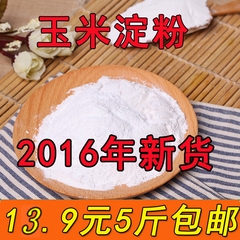 玉米淀粉

2016年新货

13.9元5斤包邮